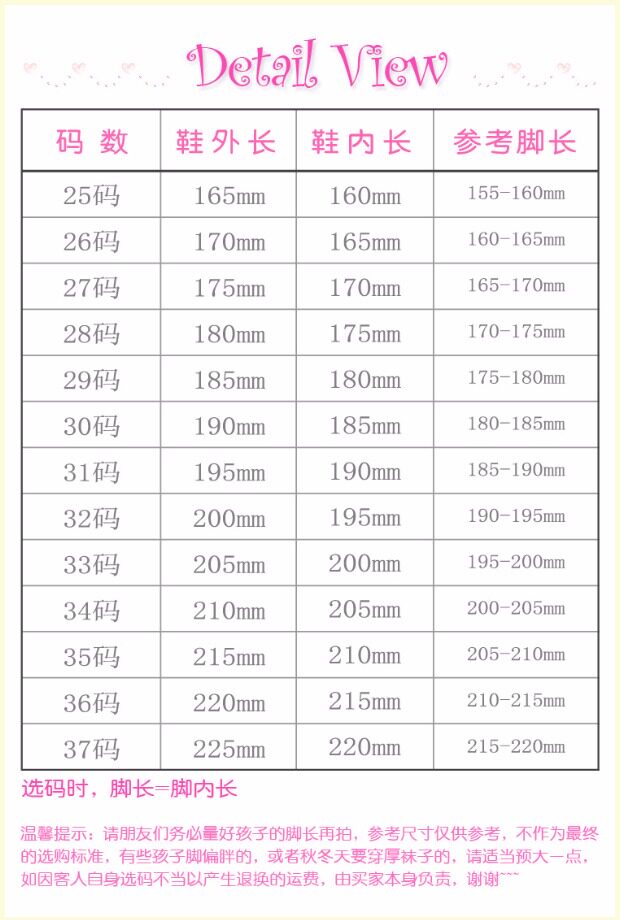 Detail View

| 码 数 | 鞋外长 | 鞋内长 | 参考脚长 |
|---|---|---|---|
| 25码 | 165mm | 160mm | 155-160mm |
| 26码 | 170mm | 165mm | 160-165mm |
| 27码 | 175mm | 170mm | 165-170mm |
| 28码 | 180mm | 175mm | 170-175mm |
| 29码 | 185mm | 180mm | 175-180mm |
| 30码 | 190mm | 185mm | 180-185mm |
| 31码 | 195mm | 190mm | 185-190mm |
| 32码 | 200mm | 195mm | 190-195mm |
| 33码 | 205mm | 200mm | 195-200mm |
| 34码 | 210mm | 205mm | 200-205mm |
| 35码 | 215mm | 210mm | 205-210mm |
| 36码 | 220mm | 215mm | 210-215mm |
| 37码 | 225mm | 220mm | 215-220mm |

选码时，脚长=脚内长

温馨提示：请朋友们务必量好孩子的脚长再拍，参考尺寸仅供参考，不作为最终的选购标准，有些孩子脚偏胖的，或者秋冬天要穿厚袜子的，请适当预大一点，如因客人自身选码不当以产生退换的运费，由买家本身负责，谢谢~~~